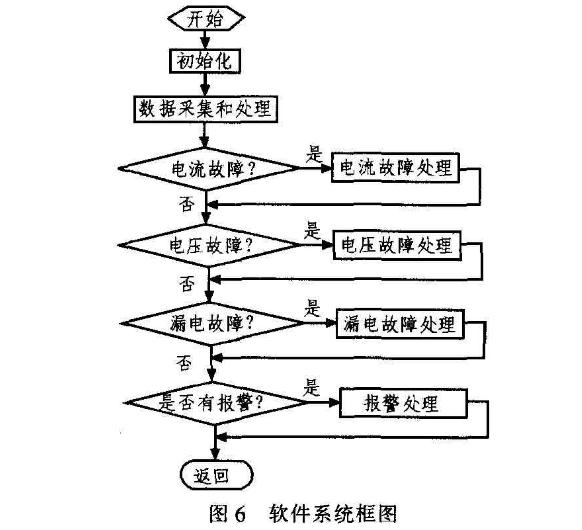 开始

初始化

数据采集和处理

电流故障?

是

电流故障处理

否

电压故障?

是

电压故障处理

否

漏电故障?

是

漏电故障处理

否

是否有报警?

是

报警处理

返回

图 6　软件系统框图